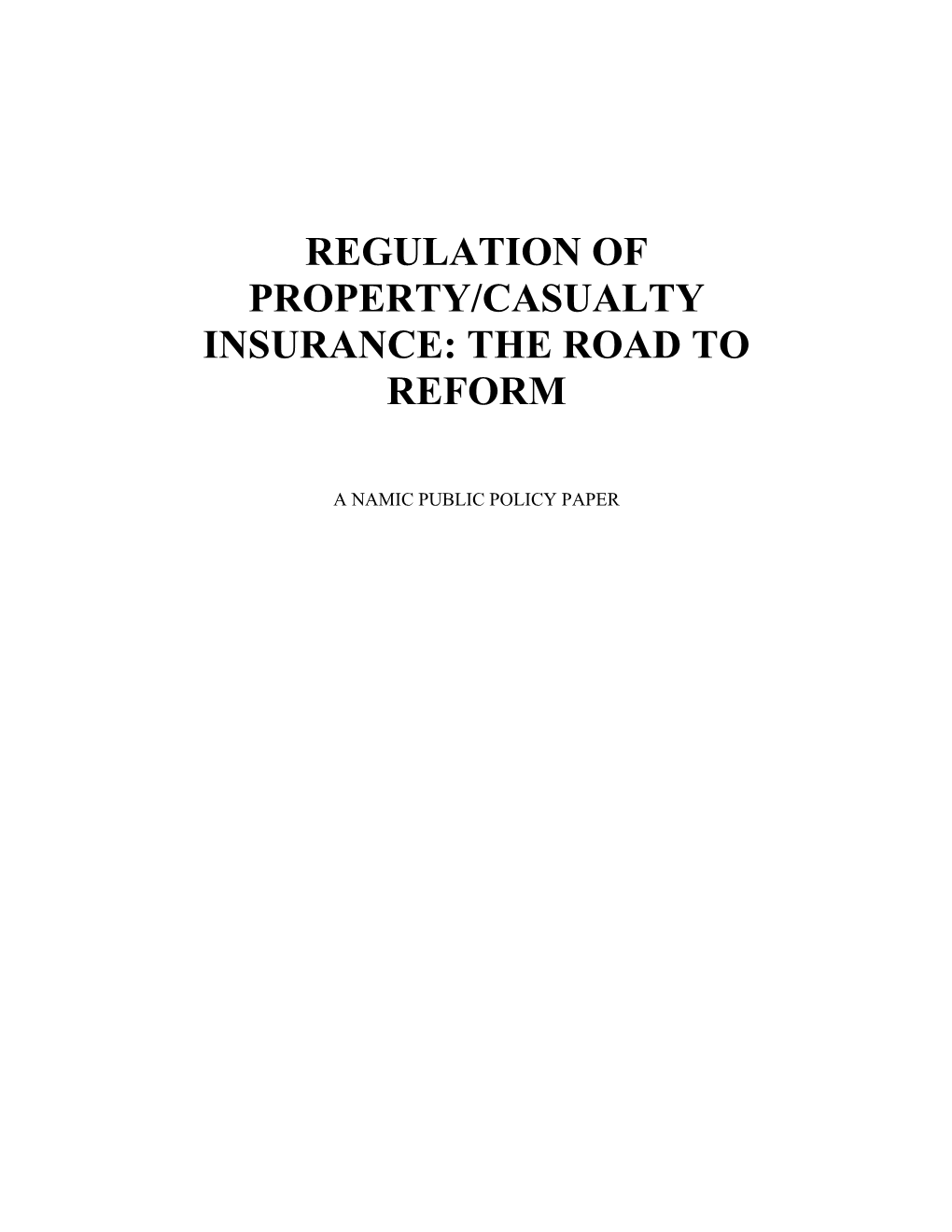 REGULATION OF PROPERTY/CASUALTY INSURANCE: THE ROAD TO REFORM

A NAMIC PUBLIC POLICY PAPER